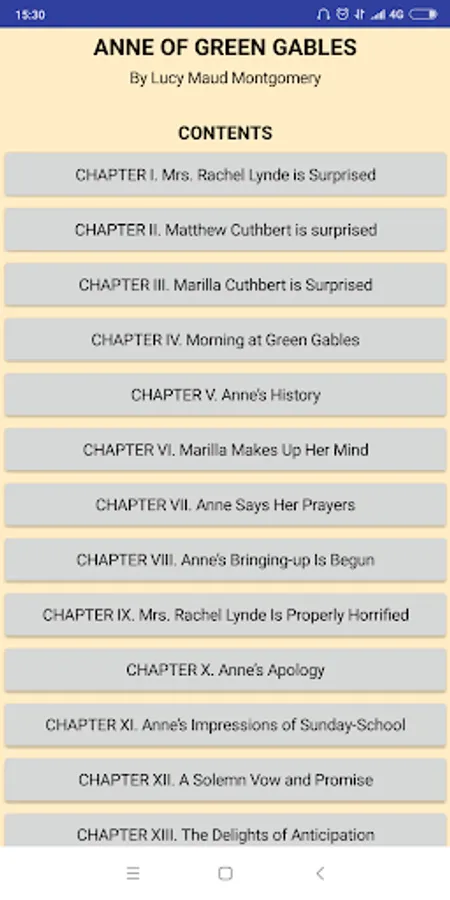 15:30

4G

ANNE OF GREEN GABLES

By Lucy Maud Montgomery

CONTENTS

CHAPTER I. Mrs. Rachel Lynde is Surprised

CHAPTER II. Matthew Cuthbert is surprised

CHAPTER III. Marilla Cuthbert is Surprised

CHAPTER IV. Morning at Green Gables

CHAPTER V. Anne's History

CHAPTER VI. Marilla Makes Up Her Mind

CHAPTER VII. Anne Says Her Prayers

CHAPTER VIII. Anne's Bringing-up Is Begun

CHAPTER IX. Mrs. Rachel Lynde Is Properly Horrified

CHAPTER X. Anne's Apology

CHAPTER XI. Anne's Impressions of Sunday-School

CHAPTER XII. A Solemn Vow and Promise

CHAPTER XIII. The Delights of Anticipation